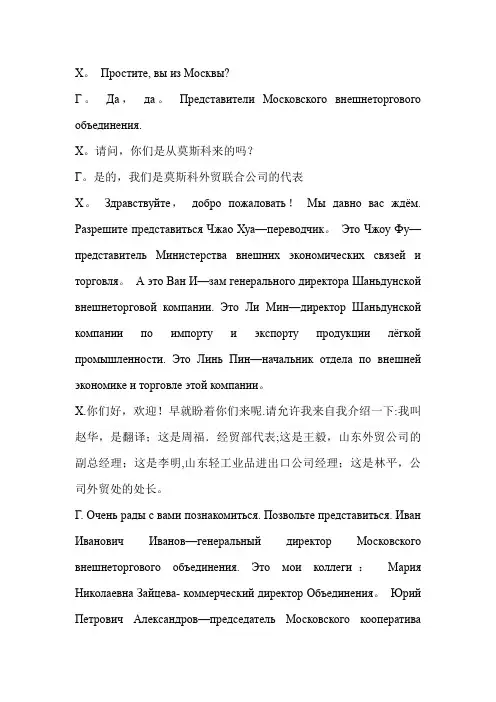 Х。 Простите, вы из Москвы?

Г。 Да， да。 Представители Московского внешнеторгового объединения.

Х。请问，你们是从莫斯科来的吗？

Г。是的，我们是莫斯科外贸联合公司的代表

Х。 Здравствуйте， добро пожаловать！ Мы давно вас ждём. Разрешите представиться Чжао Хуа—переводчик。 Это Чжоу Фу—представитель Министерства внешних экономических связей и торговля。 А это Ван И—зам генерального директора Шаньдунской внешнеторговой компании. Это Ли Мин—директор Шаньдунской компании по импорту и экспорту продукции лёгкой промышленности. Это Линь Пин—начальник отдела по внешней экономике и торговле этой компании。

Х.你们好，欢迎！早就盼着你们来呢.请允许我来自我介绍一下:我叫赵华，是翻译；这是周福，经贸部代表;这是王毅，山东外贸公司的副总经理；这是李明,山东轻工业品进出口公司经理；这是林平，公司外贸处的处长。

Г. Очень рады с вами познакомиться. Позвольте представиться. Иван Иванович Иванов—генеральный директор Московского внешнеторгового объединения. Это мои коллеги： Мария Николаевна Зайцева- коммерческий директор Объединения。 Юрий Петрович Александров—председатель Московского кооператива